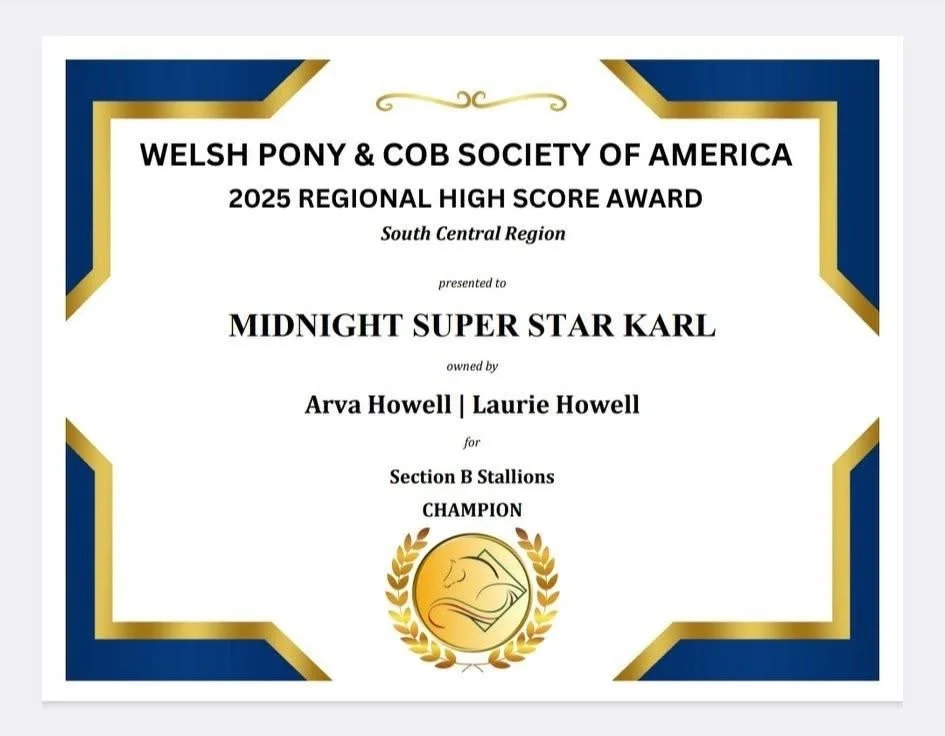 WELSH PONY & COB SOCIETY OF AMERICA
2025 REGIONAL HIGH SCORE AWARD
South Central Region

presented to

MIDNIGHT SUPER STAR KARL

owned by

Arva Howell | Laurie Howell

for

Section B Stallions
CHAMPION